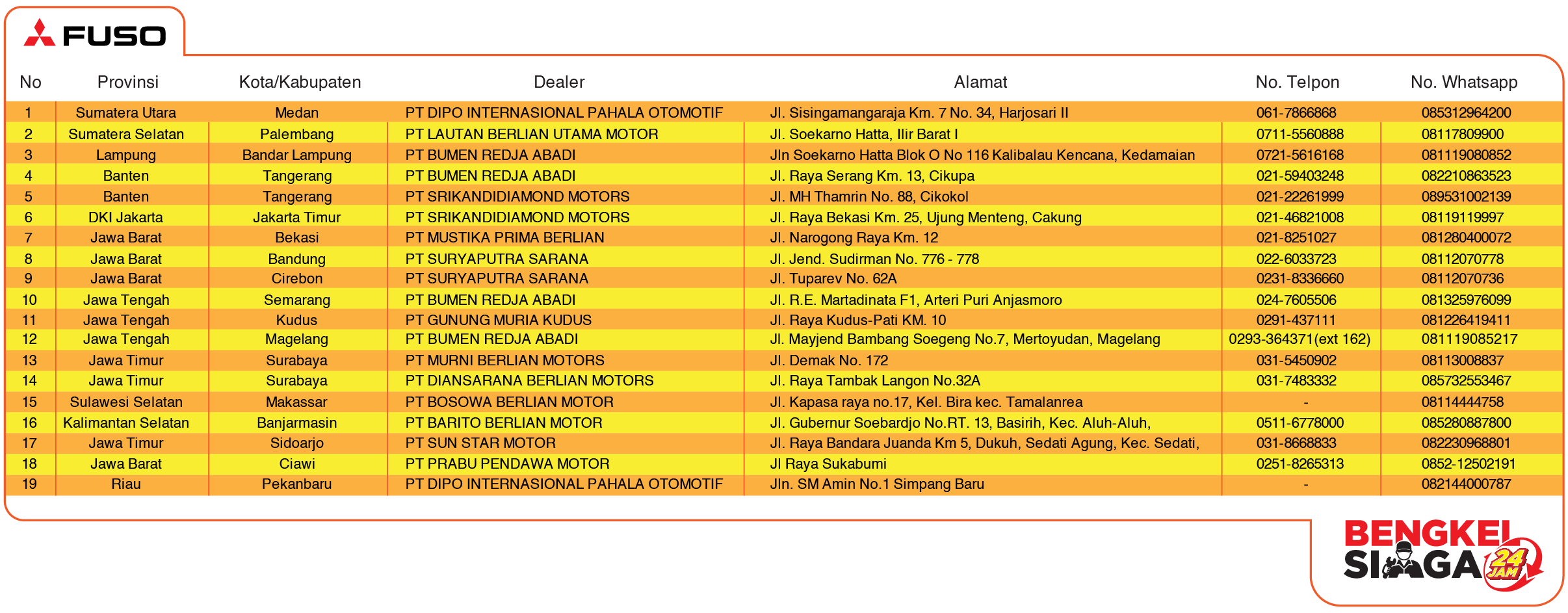 FUSO

| No | Provinsi | Kota/Kabupaten | Dealer | Alamat | No. Telpon | No. Whatsapp |
|---|---|---|---|---|---|---|
| 1 | Sumatera Utara | Medan | PT DIPO INTERNASIONAL PAHALA OTOMOTIF | Jl. Sisingamangaraja Km. 7 No. 34, Harjosari II | 061-7866868 | 085312964200 |
| 2 | Sumatera Selatan | Palembang | PT LAUTAN BERLIAN UTAMA MOTOR | Jl. Soekarno Hatta, Ilir Barat I | 0711-5560888 | 08117809900 |
| 3 | Lampung | Bandar Lampung | PT BUMEN REDJA ABADI | Jln Soekarno Hatta Blok O No 116 Kalibalau Kencana, Kedamaian | 0721-5616168 | 081119080852 |
| 4 | Banten | Tangerang | PT BUMEN REDJA ABADI | Jl. Raya Serang Km. 13, Cikupa | 021-59403248 | 082210863523 |
| 5 | Banten | Tangerang | PT SRIKANDIDIAMOND MOTORS | Jl. MH Thamrin No. 88, Cikokol | 021-22261999 | 089531002139 |
| 6 | DKI Jakarta | Jakarta Timur | PT SRIKANDIDIAMOND MOTORS | Jl. Raya Bekasi Km. 25, Ujung Menteng, Cakung | 021-46821008 | 08119119997 |
| 7 | Jawa Barat | Bekasi | PT MUSTIKA PRIMA BERLIAN | Jl. Narogong Raya Km. 12 | 021-8251027 | 081280400072 |
| 8 | Jawa Barat | Bandung | PT SURYAPUTRA SARANA | Jl. Jend. Sudirman No. 776 - 778 | 022-6033723 | 08112070778 |
| 9 | Jawa Barat | Cirebon | PT SURYAPUTRA SARANA | Jl. Tuparev No. 62A | 0231-8336660 | 08112070736 |
| 10 | Jawa Tengah | Semarang | PT BUMEN REDJA ABADI | Jl. R.E. Martadinata F1, Arteri Puri Anjasmoro | 024-7605506 | 081325976099 |
| 11 | Jawa Tengah | Kudus | PT GUNUNG MURIA KUDUS | Jl. Raya Kudus-Pati KM. 10 | 0291-437111 | 081226419411 |
| 12 | Jawa Tengah | Magelang | PT BUMEN REDJA ABADI | Jl. Mayjend Bambang Soegeng No.7, Mertoyudan, Magelang | 0293-364371(ext 162) | 081119085217 |
| 13 | Jawa Timur | Surabaya | PT MURNI BERLIAN MOTORS | Jl. Demak No. 172 | 031-5450902 | 08113008837 |
| 14 | Jawa Timur | Surabaya | PT DIANSARANA BERLIAN MOTORS | Jl. Raya Tambak Langon No.32A | 031-7483332 | 085732553467 |
| 15 | Sulawesi Selatan | Makassar | PT BOSOWA BERLIAN MOTOR | Jl. Kapasa raya no.17, Kel. Bira kec. Tamalanrea | - | 08114444758 |
| 16 | Kalimantan Selatan | Banjarmasin | PT BARITO BERLIAN MOTOR | Jl. Gubernur Soebardjo No.RT. 13, Basirih, Kec. Aluh-Aluh, | 0511-6778000 | 085280887800 |
| 17 | Jawa Timur | Sidoarjo | PT SUN STAR MOTOR | Jl. Raya Bandara Juanda Km 5, Dukuh, Sedati Agung, Kec. Sedati, | 031-8668833 | 082230968801 |
| 18 | Jawa Barat | Ciawi | PT PRABU PENDAWA MOTOR | Jl Raya Sukabumi | 0251-8265313 | 0852-12502191 |
| 19 | Riau | Pekanbaru | PT DIPO INTERNASIONAL PAHALA OTOMOTIF | Jln. SM Amin No.1 Simpang Baru | - | 082144000787 |

BENGKEL SIAGA 24 JAM